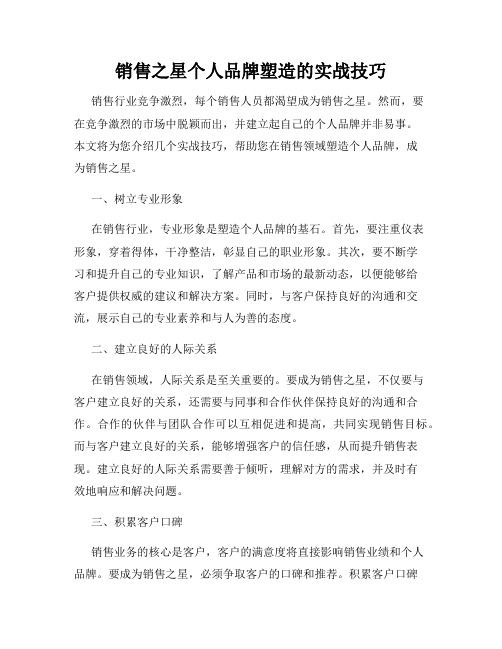 销售之星个人品牌塑造的实战技巧

销售行业竞争激烈，每个销售人员都渴望成为销售之星。然而，要在竞争激烈的市场中脱颖而出，并建立起自己的个人品牌并非易事。本文将为您介绍几个实战技巧，帮助您在销售领域塑造个人品牌，成为销售之星。

一、树立专业形象

在销售行业，专业形象是塑造个人品牌的基石。首先，要注重仪表形象，穿着得体，干净整洁，彰显自己的职业形象。其次，要不断学习和提升自己的专业知识，了解产品和市场的最新动态，以便能够给客户提供权威的建议和解决方案。同时，与客户保持良好的沟通和交流，展示自己的专业素养和与人为善的态度。

二、建立良好的人际关系

在销售领域，人际关系是至关重要的。要成为销售之星，不仅要与客户建立良好的关系，还需要与同事和合作伙伴保持良好的沟通和合作。合作的伙伴与团队合作可以互相促进和提高，共同实现销售目标。而与客户建立良好的关系，能够增强客户的信任感，从而提升销售表现。建立良好的人际关系需要善于倾听，理解对方的需求，并及时有效地响应和解决问题。

三、积累客户口碑

销售业务的核心是客户，客户的满意度将直接影响销售业绩和个人品牌。要成为销售之星，必须争取客户的口碑和推荐。积累客户口碑